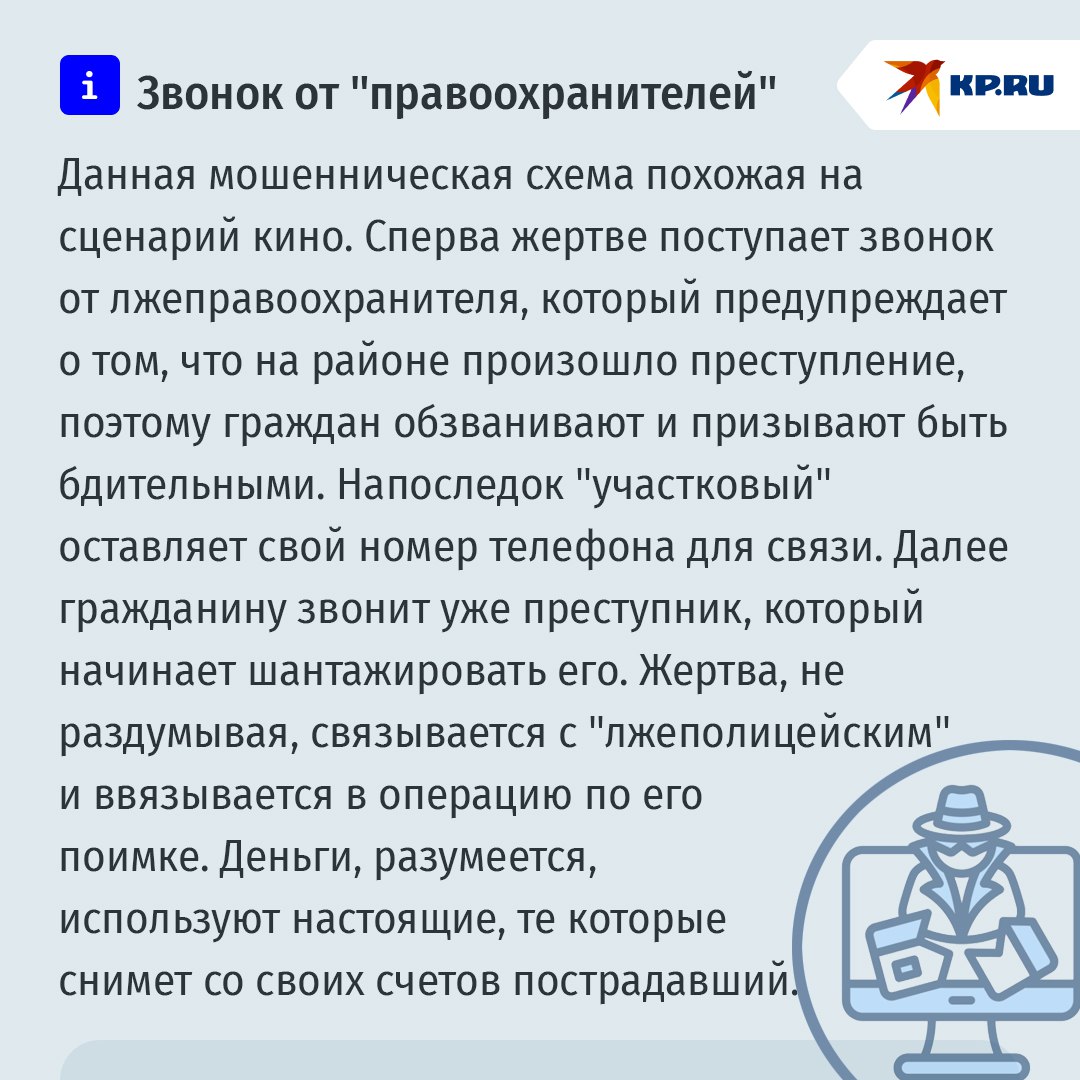 i Звонок от "правоохранителей"

KP.RU

Данная мошенническая схема похожая на сценарий кино. Сперва жертве поступает звонок от лжеправоохранителя, который предупреждает о том, что на районе произошло преступление, поэтому граждан обзванивают и призывают быть бдительными. Напоследок "участковый" оставляет свой номер телефона для связи. Далее гражданину звонит уже преступник, который начинает шантажировать его. Жертва, не раздумывая, связывается с "лжеполицейским" и ввязывается в операцию по его поимке. Деньги, разумеется, используют настоящие, те которые снимет со своих счетов пострадавший.